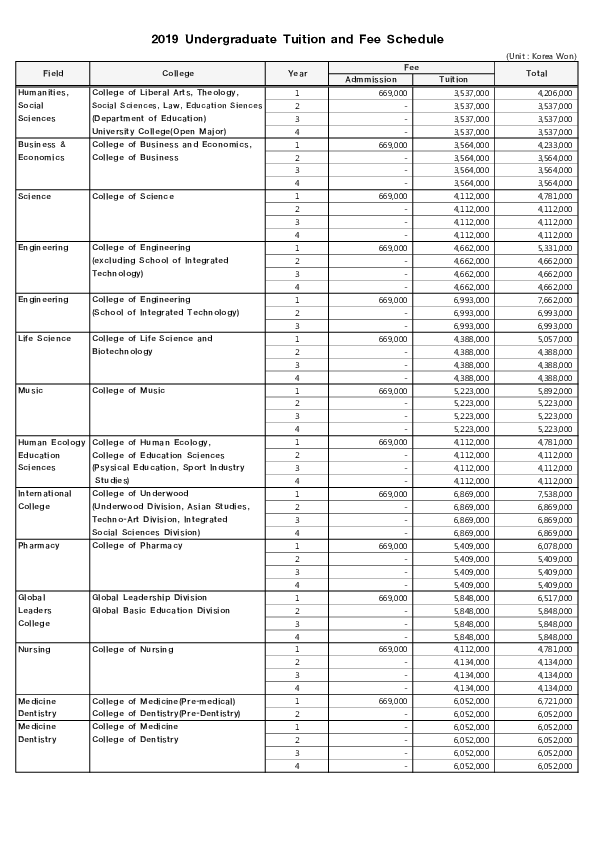 2019 Undergraduate Tuition and Fee Schedule

(Unit : Korea Won)

| Field | College | Year | Fee: Admmission | Fee: Tuition | Total |
|---|---|---|---|---|---|
| Humanities, Social Sciences | College of Liberal Arts, Theology, Social Sciences, Law, Education Siences (Department of Education) University College(Open Major) | 1 | 669,000 | 3,537,000 | 4,206,000 |
| | | 2 | - | 3,537,000 | 3,537,000 |
| | | 3 | - | 3,537,000 | 3,537,000 |
| | | 4 | - | 3,537,000 | 3,537,000 |
| Business & Economics | College of Business and Economics, College of Business | 1 | 669,000 | 3,564,000 | 4,233,000 |
| | | 2 | - | 3,564,000 | 3,564,000 |
| | | 3 | - | 3,564,000 | 3,564,000 |
| | | 4 | - | 3,564,000 | 3,564,000 |
| Science | College of Science | 1 | 669,000 | 4,112,000 | 4,781,000 |
| | | 2 | - | 4,112,000 | 4,112,000 |
| | | 3 | - | 4,112,000 | 4,112,000 |
| | | 4 | - | 4,112,000 | 4,112,000 |
| Engineering | College of Engineering (excluding School of Integrated Technology) | 1 | 669,000 | 4,662,000 | 5,331,000 |
| | | 2 | - | 4,662,000 | 4,662,000 |
| | | 3 | - | 4,662,000 | 4,662,000 |
| | | 4 | - | 4,662,000 | 4,662,000 |
| Engineering | College of Engineering (School of Integrated Technology) | 1 | 669,000 | 6,993,000 | 7,662,000 |
| | | 2 | - | 6,993,000 | 6,993,000 |
| | | 3 | - | 6,993,000 | 6,993,000 |
| Life Science | College of Life Science and Biotechnology | 1 | 669,000 | 4,388,000 | 5,057,000 |
| | | 2 | - | 4,388,000 | 4,388,000 |
| | | 3 | - | 4,388,000 | 4,388,000 |
| | | 4 | - | 4,388,000 | 4,388,000 |
| Music | College of Music | 1 | 669,000 | 5,223,000 | 5,892,000 |
| | | 2 | - | 5,223,000 | 5,223,000 |
| | | 3 | - | 5,223,000 | 5,223,000 |
| | | 4 | - | 5,223,000 | 5,223,000 |
| Human Ecology Education Sciences | College of Human Ecology, College of Education Sciences (Psysical Education, Sport Industry Studies) | 1 | 669,000 | 4,112,000 | 4,781,000 |
| | | 2 | - | 4,112,000 | 4,112,000 |
| | | 3 | - | 4,112,000 | 4,112,000 |
| | | 4 | - | 4,112,000 | 4,112,000 |
| International College | College of Underwood (Underwood Division, Asian Studies, Techno-Art Division, Integrated Social Sciences Division) | 1 | 669,000 | 6,869,000 | 7,538,000 |
| | | 2 | - | 6,869,000 | 6,869,000 |
| | | 3 | - | 6,869,000 | 6,869,000 |
| | | 4 | - | 6,869,000 | 6,869,000 |
| Pharmacy | College of Pharmacy | 1 | 669,000 | 5,409,000 | 6,078,000 |
| | | 2 | - | 5,409,000 | 5,409,000 |
| | | 3 | - | 5,409,000 | 5,409,000 |
| | | 4 | - | 5,409,000 | 5,409,000 |
| Global Leaders College | Global Leadership Division Global Basic Education Division | 1 | 669,000 | 5,848,000 | 6,517,000 |
| | | 2 | - | 5,848,000 | 5,848,000 |
| | | 3 | - | 5,848,000 | 5,848,000 |
| | | 4 | - | 5,848,000 | 5,848,000 |
| Nursing | College of Nursing | 1 | 669,000 | 4,112,000 | 4,781,000 |
| | | 2 | - | 4,134,000 | 4,134,000 |
| | | 3 | - | 4,134,000 | 4,134,000 |
| | | 4 | - | 4,134,000 | 4,134,000 |
| Medicine Dentistry | College of Medicine(Pre-medical) College of Dentistry(Pre-Dentistry) | 1 | 669,000 | 6,052,000 | 6,721,000 |
| | | 2 | - | 6,052,000 | 6,052,000 |
| Medicine Dentistry | College of Medicine College of Dentistry | 1 | - | 6,052,000 | 6,052,000 |
| | | 2 | - | 6,052,000 | 6,052,000 |
| | | 3 | - | 6,052,000 | 6,052,000 |
| | | 4 | - | 6,052,000 | 6,052,000 |